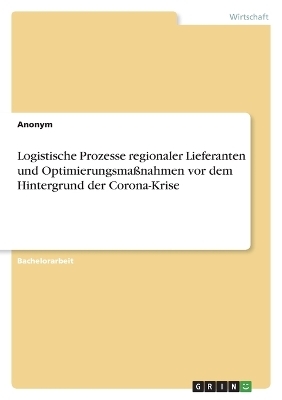 Wirtschaft

Anonym

Logistische Prozesse regionaler Lieferanten und Optimierungsmaßnahmen vor dem Hintergrund der Corona-Krise

Bachelorarbeit

GRIN